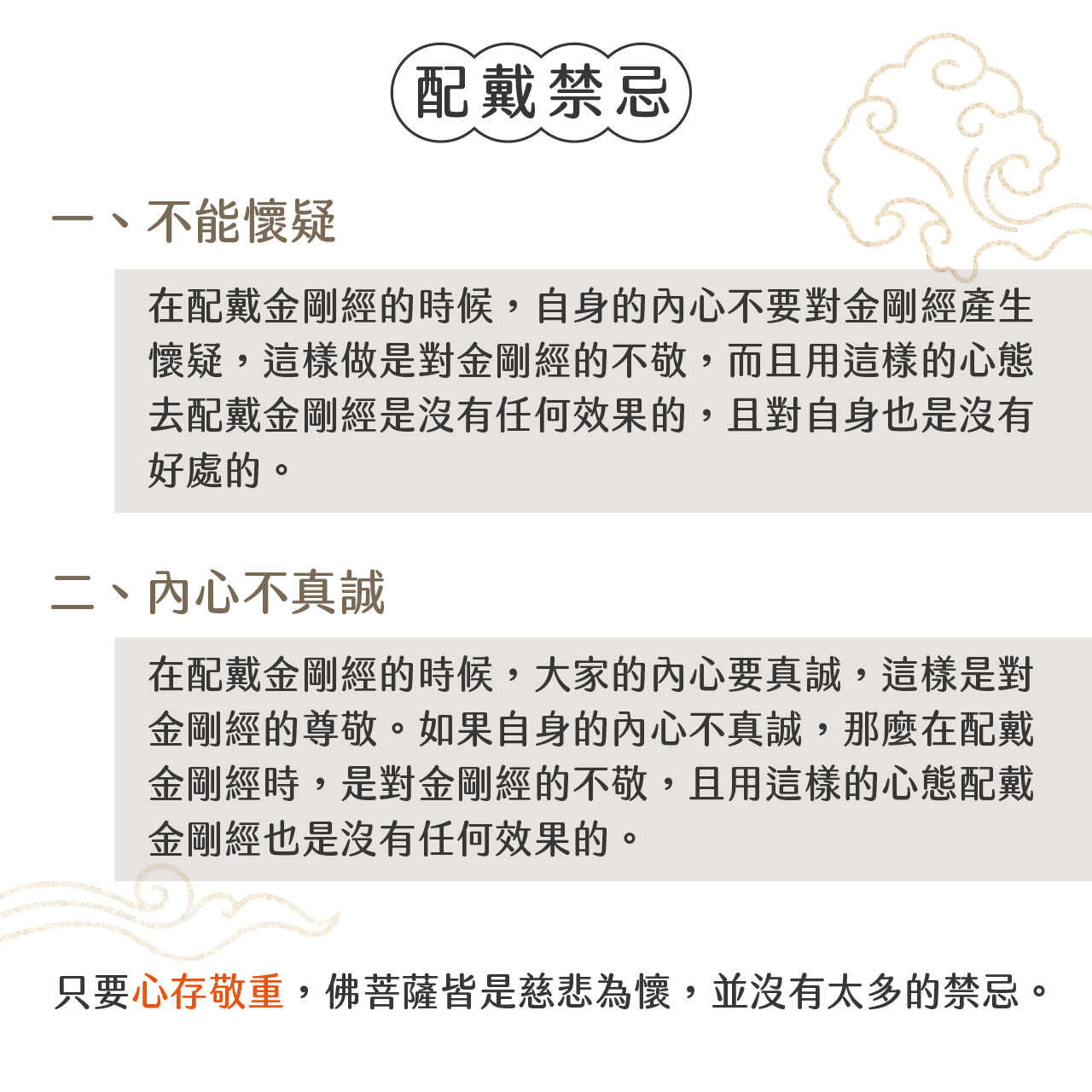 配戴禁忌

一、不能懷疑

在配戴金剛經的時候，自身的內心不要對金剛經產生懷疑，這樣做是對金剛經的不敬，而且用這樣的心態去配戴金剛經是沒有任何效果的，且對自身也是沒有好處的。

二、內心不真誠

在配戴金剛經的時候，大家的內心要真誠，這樣是對金剛經的尊敬。如果自身的內心不真誠，那麼在配戴金剛經時，是對金剛經的不敬，且用這樣的心態配戴金剛經也是沒有任何效果的。

只要心存敬重，佛菩薩皆是慈悲為懷，並沒有太多的禁忌。